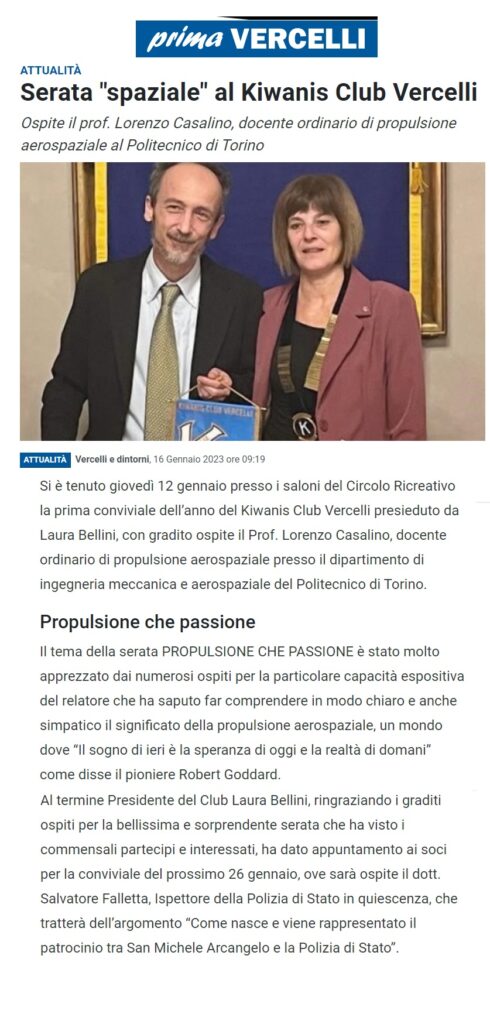 prima VERCELLI

ATTUALITÀ

Serata "spaziale" al Kiwanis Club Vercelli

Ospite il prof. Lorenzo Casalino, docente ordinario di propulsione aerospaziale al Politecnico di Torino

KIWANIS CLUB VERCELLI

ATTUALITÀ Vercelli e dintorni, 16 Gennaio 2023 ore 09:19

Si è tenuto giovedì 12 gennaio presso i saloni del Circolo Ricreativo la prima conviviale dell'anno del Kiwanis Club Vercelli presieduto da Laura Bellini, con gradito ospite il Prof. Lorenzo Casalino, docente ordinario di propulsione aerospaziale presso il dipartimento di ingegneria meccanica e aerospaziale del Politecnico di Torino.

Propulsione che passione

Il tema della serata PROPULSIONE CHE PASSIONE è stato molto apprezzato dai numerosi ospiti per la particolare capacità espositiva del relatore che ha saputo far comprendere in modo chiaro e anche simpatico il significato della propulsione aerospaziale, un mondo dove "Il sogno di ieri è la speranza di oggi e la realtà di domani" come disse il pioniere Robert Goddard.
Al termine Presidente del Club Laura Bellini, ringraziando i graditi ospiti per la bellissima e sorprendente serata che ha visto i commensali partecipi e interessati, ha dato appuntamento ai soci per la conviviale del prossimo 26 gennaio, ove sarà ospite il dott. Salvatore Falletta, Ispettore della Polizia di Stato in quiescenza, che tratterà dell'argomento "Come nasce e viene rappresentato il patrocinio tra San Michele Arcangelo e la Polizia di Stato".